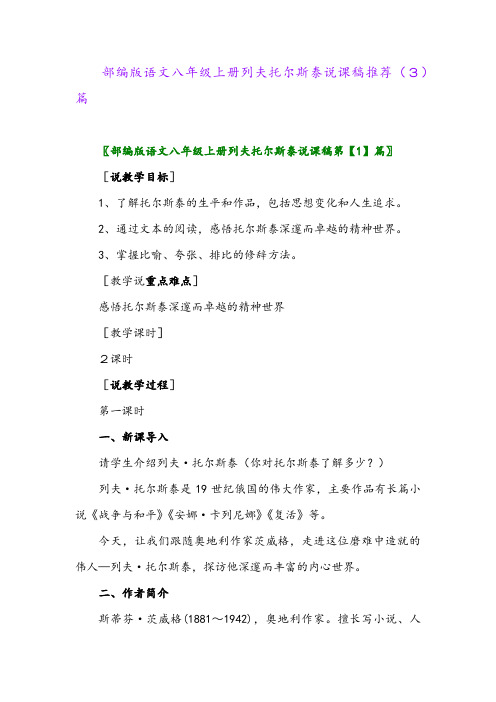 部编版语文八年级上册列夫托尔斯泰说课稿推荐（3）篇

〖部编版语文八年级上册列夫托尔斯泰说课稿第【1】篇〗

［说教学目标］

1、了解托尔斯泰的生平和作品，包括思想变化和人生追求。

2、通过文本的阅读，感悟托尔斯泰深邃而卓越的精神世界。

3、掌握比喻、夸张、排比的修辞方法。

［教学说重点难点］

感悟托尔斯泰深邃而卓越的精神世界

［教学课时］

2课时

［说教学过程］

第一课时

一、新课导入

请学生介绍列夫·托尔斯泰（你对托尔斯泰了解多少？）

列夫·托尔斯泰是19世纪俄国的伟大作家，主要作品有长篇小说《战争与和平》《安娜·卡列尼娜》《复活》等。

今天，让我们跟随奥地利作家茨威格，走进这位磨难中造就的伟人—列夫·托尔斯泰，探访他深邃而丰富的内心世界。

二、作者简介

斯蒂芬·茨威格(1881～1942)，奥地利作家。擅长写小说、人